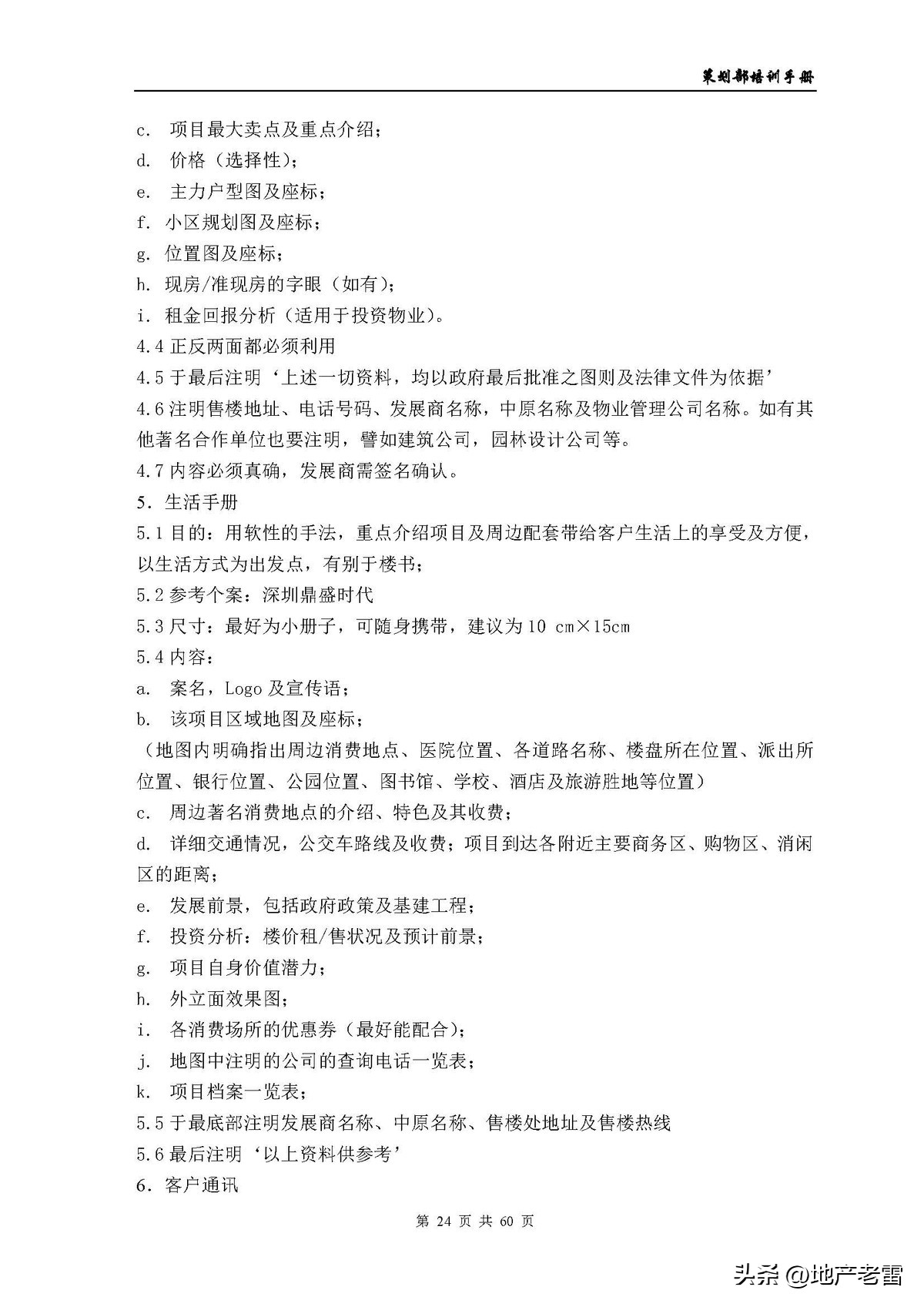 策划部培训手册

c. 项目最大卖点及重点介绍；
d. 价格（选择性）；
e. 主力户型图及座标；
f. 小区规划图及座标；
g. 位置图及座标；
h. 现房/准现房的字眼（如有）；
i. 租金回报分析（适用于投资物业）。
4.4 正反两面都必须利用
4.5 于最后注明‘上述一切资料，均以政府最后批准之图则及法律文件为依据’
4.6 注明售楼地址、电话号码、发展商名称，中原名称及物业管理公司名称。如有其他著名合作单位也要注明，譬如建筑公司，园林设计公司等。
4.7 内容必须真确，发展商需签名确认。
5. 生活手册
5.1 目的：用软性的手法，重点介绍项目及周边配套带给客户生活上的享受及方便，以生活方式为出发点，有别于楼书；
5.2 参考个案：深圳鼎盛时代
5.3 尺寸：最好为小册子，可随身携带，建议为 10 cm×15cm
5.4 内容：
a. 案名，Logo 及宣传语；
b. 该项目区域地图及座标；
（地图内明确指出周边消费地点、医院位置、各道路名称、楼盘所在位置、派出所位置、银行位置、公园位置、图书馆、学校、酒店及旅游胜地等位置）
c. 周边著名消费地点的介绍、特色及其收费；
d. 详细交通情况，公交车路线及收费；项目到达各附近主要商务区、购物区、消闲区的距离；
e. 发展前景，包括政府政策及基建工程；
f. 投资分析：楼价租/售状况及预计前景；
g. 项目自身价值潜力；
h. 外立面效果图；
i. 各消费场所的优惠券（最好能配合）；
j. 地图中注明的公司的查询电话一览表；
k. 项目档案一览表；
5.5 于最底部注明发展商名称、中原名称、售楼处地址及售楼热线
5.6 最后注明‘以上资料供参考’
6. 客户通讯

第 24 页 共 60 页

头条 @地产老雷